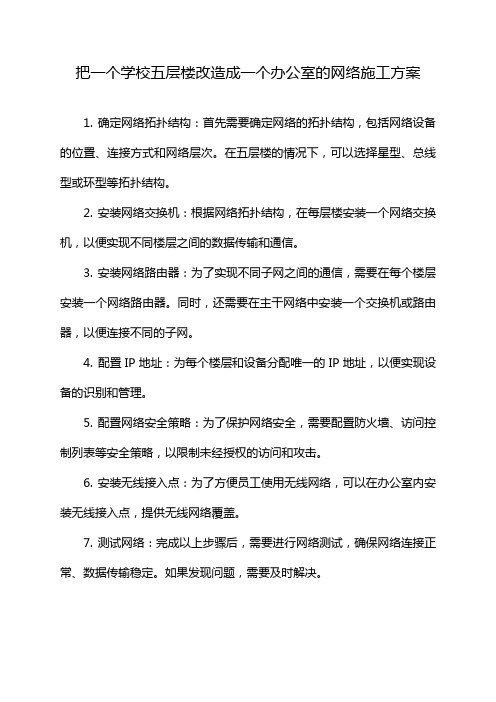 把一个学校五层楼改造成一个办公室的网络施工方案

1. 确定网络拓扑结构：首先需要确定网络的拓扑结构，包括网络设备的位置、连接方式和网络层次。在五层楼的情况下，可以选择星型、总线型或环型等拓扑结构。

2. 安装网络交换机：根据网络拓扑结构，在每层楼安装一个网络交换机，以便实现不同楼层之间的数据传输和通信。

3. 安装网络路由器：为了实现不同子网之间的通信，需要在每个楼层安装一个网络路由器。同时，还需要在主干网络中安装一个交换机或路由器，以便连接不同的子网。

4. 配置 IP 地址：为每个楼层和设备分配唯一的 IP 地址，以便实现设备的识别和管理。

5. 配置网络安全策略：为了保护网络安全，需要配置防火墙、访问控制列表等安全策略，以限制未经授权的访问和攻击。

6. 安装无线接入点：为了方便员工使用无线网络，可以在办公室内安装无线接入点，提供无线网络覆盖。

7. 测试网络：完成以上步骤后，需要进行网络测试，确保网络连接正常、数据传输稳定。如果发现问题，需要及时解决。